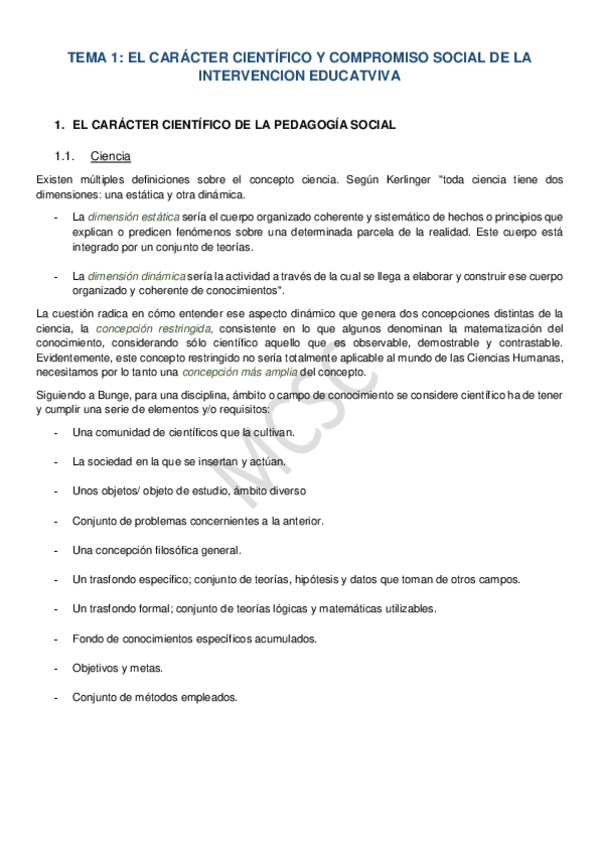 TEMA 1: EL CARÁCTER CIENTÍFICO Y COMPROMISO SOCIAL DE LA INTERVENCION EDUCATVIVA

1. EL CARÁCTER CIENTÍFICO DE LA PEDAGOGÍA SOCIAL

1.1. Ciencia

Existen múltiples definiciones sobre el concepto ciencia. Según Kerlinger "toda ciencia tiene dos dimensiones: una estática y otra dinámica.

- La dimensión estática sería el cuerpo organizado coherente y sistemático de hechos o principios que explican o predicen fenómenos sobre una determinada parcela de la realidad. Este cuerpo está integrado por un conjunto de teorías.

- La dimensión dinámica sería la actividad a través de la cual se llega a elaborar y construir ese cuerpo organizado y coherente de conocimientos".

La cuestión radica en cómo entender ese aspecto dinámico que genera dos concepciones distintas de la ciencia, la concepción restringida, consistente en lo que algunos denominan la matematización del conocimiento, considerando sólo científico aquello que es observable, demostrable y contrastable. Evidentemente, este concepto restringido no sería totalmente aplicable al mundo de las Ciencias Humanas, necesitamos por lo tanto una concepción más amplia del concepto.

Siguiendo a Bunge, para una disciplina, ámbito o campo de conocimiento se considere científico ha de tener y cumplir una serie de elementos y/o requisitos:

- Una comunidad de científicos que la cultivan.

- La sociedad en la que se insertan y actúan.

- Unos objetos/ objeto de estudio, ámbito diverso

- Conjunto de problemas concernientes a la anterior.

- Una concepción filosófica general.

- Un trasfondo especifico; conjunto de teorías, hipótesis y datos que toman de otros campos.

- Un trasfondo formal; conjunto de teorías lógicas y matemáticas utilizables.

- Fondo de conocimientos específicos acumulados.

- Objetivos y metas.

- Conjunto de métodos empleados.

MCSC